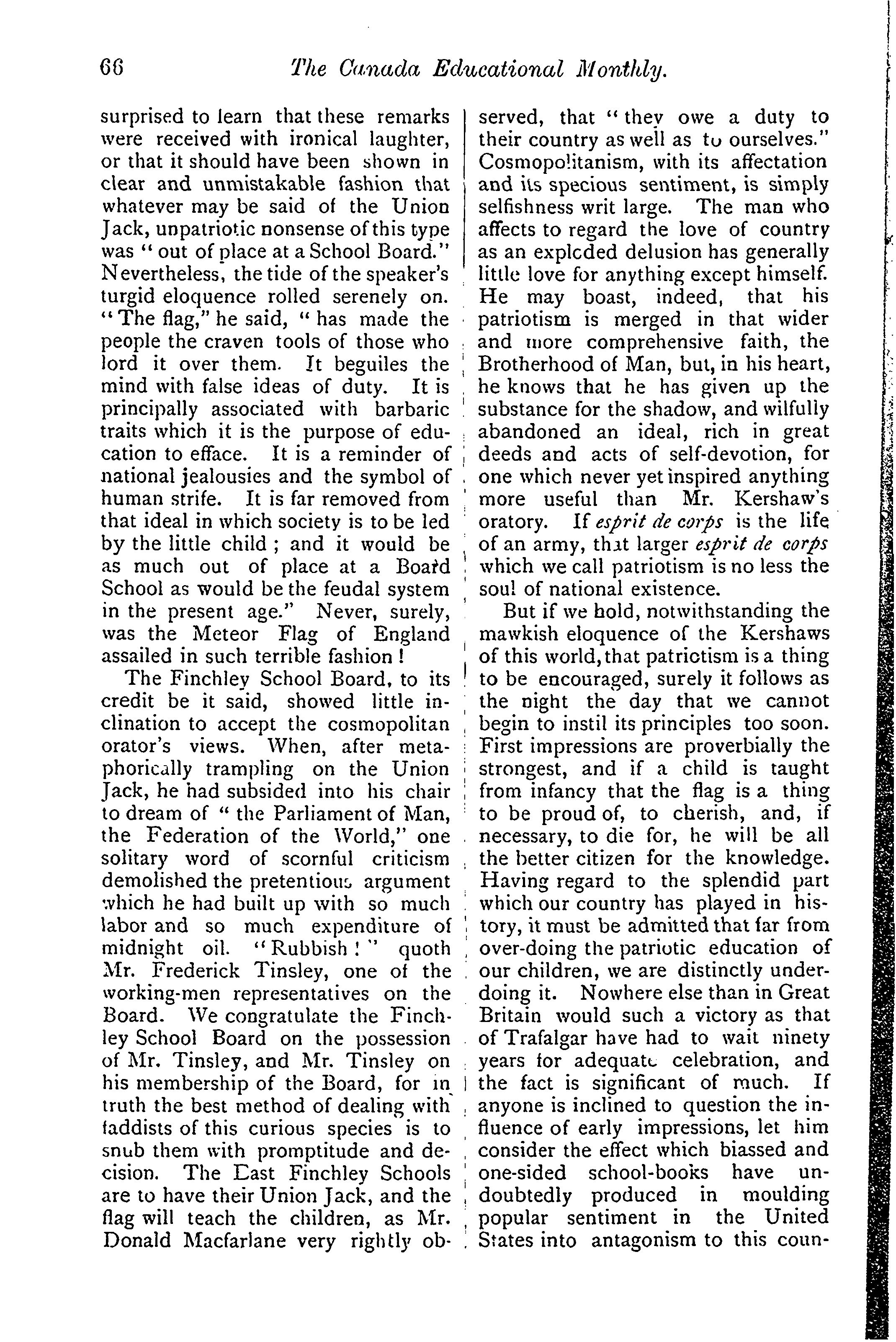 66 The Canada Educational Monthly.

surprised to learn that these remarks were received with ironical laughter, or that it should have been shown in clear and unmistakable fashion that whatever may be said of the Union Jack, unpatriotic nonsense of this type was "out of place at a School Board." Nevertheless, the tide of the speaker's turgid eloquence rolled serenely on. "The flag," he said, "has made the people the craven tools of those who lord it over them. It beguiles the mind with false ideas of duty. It is principally associated with barbaric traits which it is the purpose of education to efface. It is a reminder of national jealousies and the symbol of human strife. It is far removed from that ideal in which society is to be led by the little child; and it would be as much out of place at a Board School as would be the feudal system in the present age." Never, surely, was the Meteor Flag of England assailed in such terrible fashion!

The Finchley School Board, to its credit be it said, showed little inclination to accept the cosmopolitan orator's views. When, after metaphorically trampling on the Union Jack, he had subsided into his chair to dream of "the Parliament of Man, the Federation of the World," one solitary word of scornful criticism demolished the pretentious argument which he had built up with so much labor and so much expenditure of midnight oil. "Rubbish!" quoth Mr. Frederick Tinsley, one of the working-men representatives on the Board. We congratulate the Finchley School Board on the possession of Mr. Tinsley, and Mr. Tinsley on his membership of the Board, for in truth the best method of dealing with faddists of this curious species is to snub them with promptitude and decision. The East Finchley Schools are to have their Union Jack, and the flag will teach the children, as Mr. Donald Macfarlane very rightly observed, that "they owe a duty to their country as well as to ourselves." Cosmopolitanism, with its affectation and its specious sentiment, is simply selfishness writ large. The man who affects to regard the love of country as an exploded delusion has generally little love for anything except himself. He may boast, indeed, that his patriotism is merged in that wider and more comprehensive faith, the Brotherhood of Man, but, in his heart, he knows that he has given up the substance for the shadow, and wilfully abandoned an ideal, rich in great deeds and acts of self-devotion, for one which never yet inspired anything more useful than Mr. Kershaw's oratory. If esprit de corps is the life of an army, that larger esprit de corps which we call patriotism is no less the soul of national existence.

But if we hold, notwithstanding the mawkish eloquence of the Kershaws of this world, that patriotism is a thing to be encouraged, surely it follows as the night the day that we cannot begin to instil its principles too soon. First impressions are proverbially the strongest, and if a child is taught from infancy that the flag is a thing to be proud of, to cherish, and, if necessary, to die for, he will be all the better citizen for the knowledge. Having regard to the splendid part which our country has played in history, it must be admitted that far from over-doing the patriotic education of our children, we are distinctly underdoing it. Nowhere else than in Great Britain would such a victory as that of Trafalgar have had to wait ninety years for adequate celebration, and the fact is significant of much. If anyone is inclined to question the influence of early impressions, let him consider the effect which biassed and one-sided school-books have undoubtedly produced in moulding popular sentiment in the United States into antagonism to this coun-